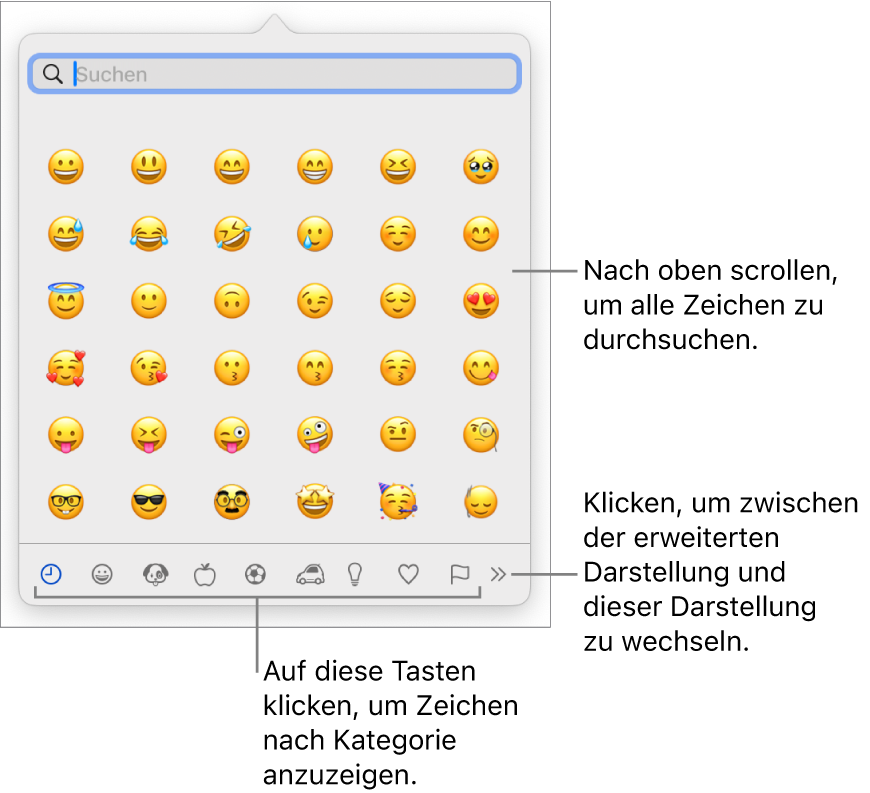 Suchen

Nach oben scrollen, um alle Zeichen zu durchsuchen.

Klicken, um zwischen der erweiterten Darstellung und dieser Darstellung zu wechseln.

Auf diese Tasten klicken, um Zeichen nach Kategorie anzuzeigen.